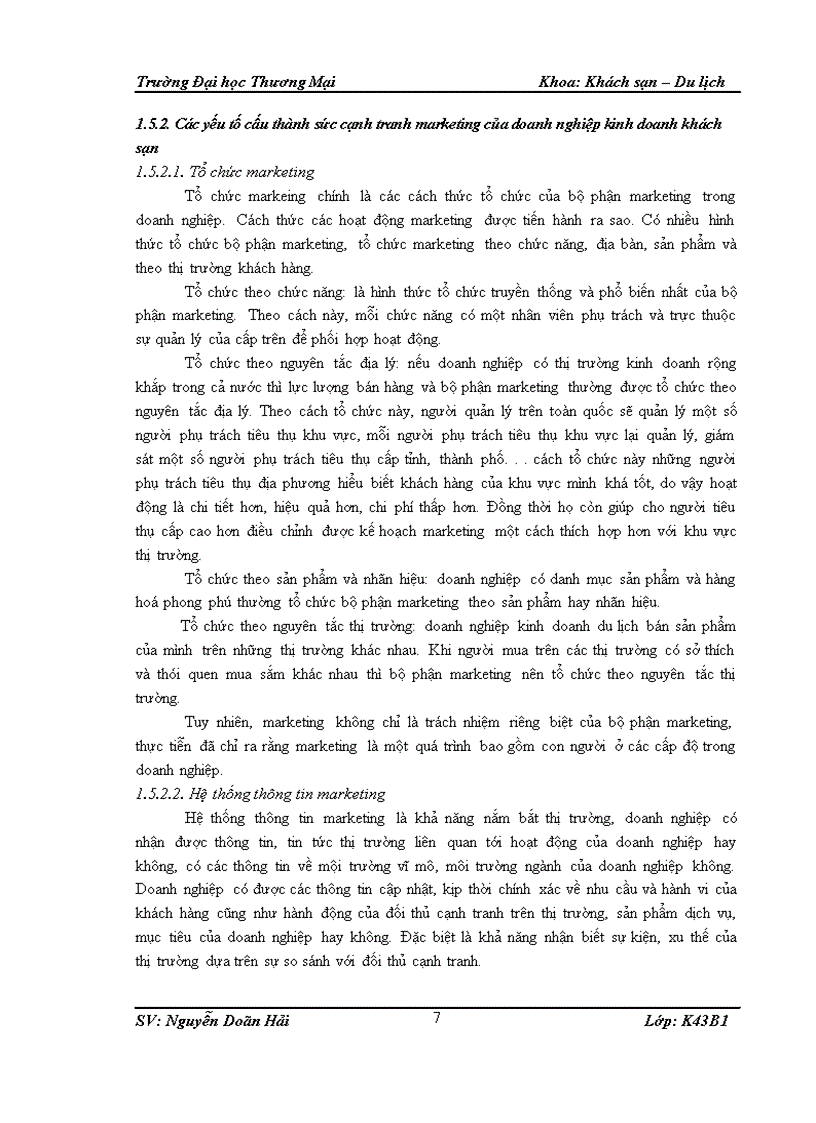 Trường Đại học Thương Mại Khoa: Khách sạn – Du lịch

1.5.2. Các yếu tố cấu thành sức cạnh tranh marketing của doanh nghiệp kinh doanh khách sạn

1.5.2.1. Tổ chức marketing

Tổ chức markeing chính là các cách thức tổ chức của bộ phận marketing trong doanh nghiệp. Cách thức các hoạt động marketing được tiến hành ra sao. Có nhiều hình thức tổ chức bộ phận marketing, tổ chức marketing theo chức năng, địa bàn, sản phẩm và theo thị trường khách hàng.

Tổ chức theo chức năng: là hình thức tổ chức truyền thống và phổ biến nhất của bộ phận marketing. Theo cách này, mỗi chức năng có một nhân viên phụ trách và trực thuộc sự quản lý của cấp trên để phối hợp hoạt động.

Tổ chức theo nguyên tắc địa lý: nếu doanh nghiệp có thị trường kinh doanh rộng khắp trong cả nước thì lực lượng bán hàng và bộ phận marketing thường được tổ chức theo nguyên tắc địa lý. Theo cách tổ chức này, người quản lý trên toàn quốc sẽ quản lý một số người phụ trách tiêu thụ khu vực, mỗi người phụ trách tiêu thụ khu vực lại quản lý, giám sát một số người phụ trách tiêu thụ cấp tỉnh, thành phố. . . cách tổ chức này những người phụ trách tiêu thụ địa phương hiểu biết khách hàng của khu vực mình khá tốt, do vậy hoạt động là chi tiết hơn, hiệu quả hơn, chi phí thấp hơn. Đồng thời họ còn giúp cho người tiêu thụ cấp cao hơn điều chỉnh được kế hoạch marketing một cách thích hợp hơn với khu vực thị trường.

Tổ chức theo sản phẩm và nhãn hiệu: doanh nghiệp có danh mục sản phẩm và hàng hoá phong phú thường tổ chức bộ phận marketing theo sản phẩm hay nhãn hiệu.

Tổ chức theo nguyên tắc thị trường: doanh nghiệp kinh doanh du lịch bán sản phẩm của mình trên những thị trường khác nhau. Khi người mua trên các thị trường có sở thích và thói quen mua sắm khác nhau thì bộ phận marketing nên tổ chức theo nguyên tắc thị trường.

Tuy nhiên, marketing không chỉ là trách nhiệm riêng biệt của bộ phận marketing, thực tiễn đã chỉ ra rằng marketing là một quá trình bao gồm con người ở các cấp độ trong doanh nghiệp.

1.5.2.2. Hệ thống thông tin marketing

Hệ thống thông tin marketing là khả năng nắm bắt thị trường, doanh nghiệp có nhận được thông tin, tin tức thị trường liên quan tới hoạt động của doanh nghiệp hay không, có các thông tin về môi trường vĩ mô, môi trường ngành của doanh nghiệp không. Doanh nghiệp có được các thông tin cập nhật, kịp thời chính xác về nhu cầu và hành vi của khách hàng cũng như hành động của đối thủ cạnh tranh trên thị trường, sản phẩm dịch vụ, mục tiêu của doanh nghiệp hay không. Đặc biệt là khả năng nhận biết sự kiện, xu thế của thị trường dựa trên sự so sánh với đối thủ cạnh tranh.

SV: Nguyễn Doãn Hải 7 Lớp: K43B1